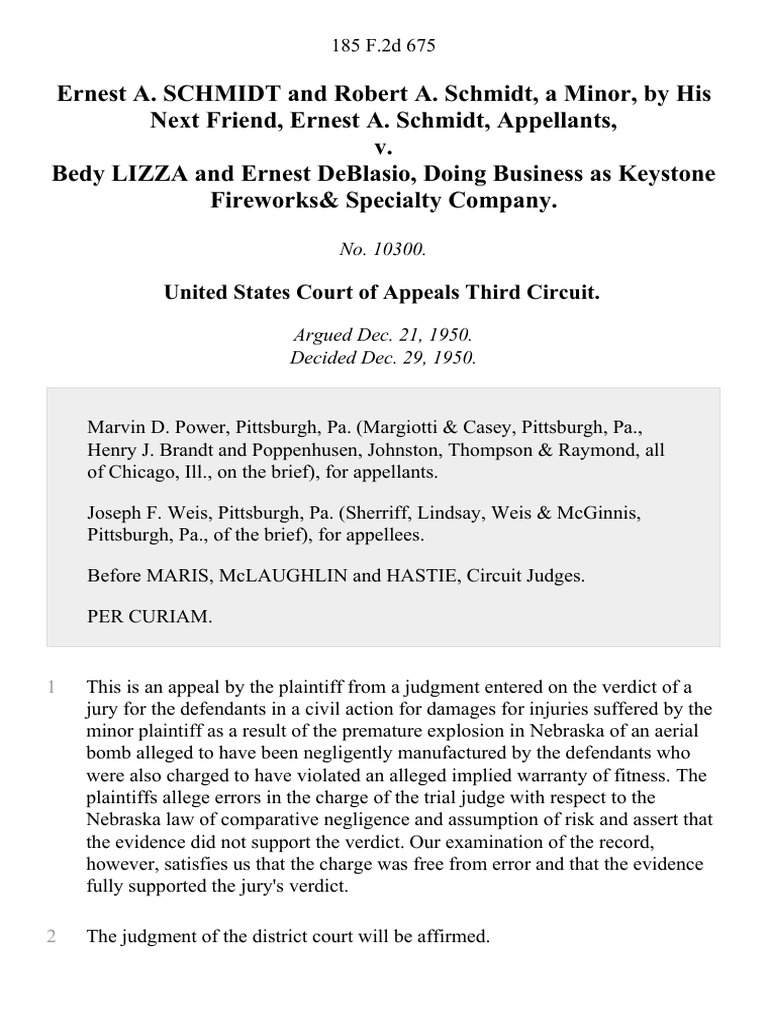 185 F.2d 675

Ernest A. SCHMIDT and Robert A. Schmidt, a Minor, by His Next Friend, Ernest A. Schmidt, Appellants,
v.
Bedy LIZZA and Ernest DeBlasio, Doing Business as Keystone Fireworks& Specialty Company.

No. 10300.

United States Court of Appeals Third Circuit.

Argued Dec. 21, 1950.
Decided Dec. 29, 1950.

Marvin D. Power, Pittsburgh, Pa. (Margiotti & Casey, Pittsburgh, Pa., Henry J. Brandt and Poppenhusen, Johnston, Thompson & Raymond, all of Chicago, Ill., on the brief), for appellants.

Joseph F. Weis, Pittsburgh, Pa. (Sherriff, Lindsay, Weis & McGinnis, Pittsburgh, Pa., of the brief), for appellees.

Before MARIS, McLAUGHLIN and HASTIE, Circuit Judges.

PER CURIAM.

1 This is an appeal by the plaintiff from a judgment entered on the verdict of a jury for the defendants in a civil action for damages for injuries suffered by the minor plaintiff as a result of the premature explosion in Nebraska of an aerial bomb alleged to have been negligently manufactured by the defendants who were also charged to have violated an alleged implied warranty of fitness. The plaintiffs allege errors in the charge of the trial judge with respect to the Nebraska law of comparative negligence and assumption of risk and assert that the evidence did not support the verdict. Our examination of the record, however, satisfies us that the charge was free from error and that the evidence fully supported the jury's verdict.

2 The judgment of the district court will be affirmed.